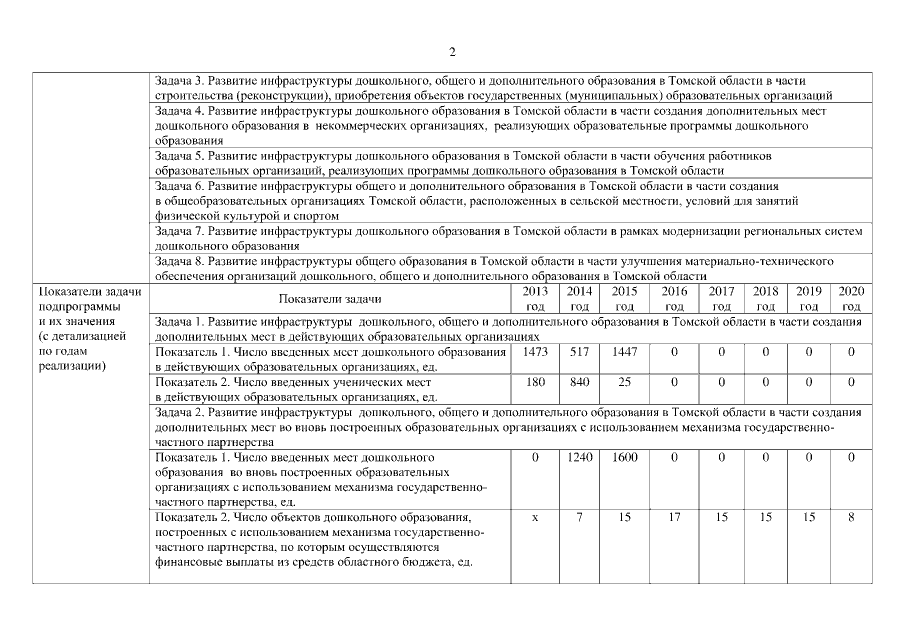 2

| | | | | | | | | | |
|---|---|---|---|---|---|---|---|---|---|
| | Задача 3. Развитие инфраструктуры дошкольного, общего и дополнительного образования в Томской области в части строительства (реконструкции), приобретения объектов государственных (муниципальных) образовательных организаций | | | | | | | | |
| | Задача 4. Развитие инфраструктуры дошкольного образования в Томской области в части создания дополнительных мест дошкольного образования в некоммерческих организациях, реализующих образовательные программы дошкольного образования | | | | | | | | |
| | Задача 5. Развитие инфраструктуры дошкольного образования в Томской области в части обучения работников образовательных организаций, реализующих программы дошкольного образования в Томской области | | | | | | | | |
| | Задача 6. Развитие инфраструктуры общего и дополнительного образования в Томской области в части создания в общеобразовательных организациях Томской области, расположенных в сельской местности, условий для занятий физической культурой и спортом | | | | | | | | |
| | Задача 7. Развитие инфраструктуры дошкольного образования в Томской области в рамках модернизации региональных систем дошкольного образования | | | | | | | | |
| | Задача 8. Развитие инфраструктуры общего образования в Томской области в части улучшения материально-технического обеспечения организаций дошкольного, общего и дополнительного образования в Томской области | | | | | | | | |
| Показатели задачи подпрограммы и их значения (с детализацией по годам реализации) | Показатели задачи | 2013 год | 2014 год | 2015 год | 2016 год | 2017 год | 2018 год | 2019 год | 2020 год |
| | Задача 1. Развитие инфраструктуры дошкольного, общего и дополнительного образования в Томской области в части создания дополнительных мест в действующих образовательных организациях | | | | | | | | |
| | Показатель 1. Число введенных мест дошкольного образования в действующих образовательных организациях, ед. | 1473 | 517 | 1447 | 0 | 0 | 0 | 0 | 0 |
| | Показатель 2. Число введенных ученических мест в действующих образовательных организациях, ед. | 180 | 840 | 25 | 0 | 0 | 0 | 0 | 0 |
| | Задача 2. Развитие инфраструктуры дошкольного, общего и дополнительного образования в Томской области в части создания дополнительных мест во вновь построенных образовательных организациях с использованием механизма государственно-частного партнерства | | | | | | | | |
| | Показатель 1. Число введенных мест дошкольного образования во вновь построенных образовательных организациях с использованием механизма государственно-частного партнерства, ед. | 0 | 1240 | 1600 | 0 | 0 | 0 | 0 | 0 |
| | Показатель 2. Число объектов дошкольного образования, построенных с использованием механизма государственно-частного партнерства, по которым осуществляются финансовые выплаты из средств областного бюджета, ед. | x | 7 | 15 | 17 | 15 | 15 | 15 | 8 |